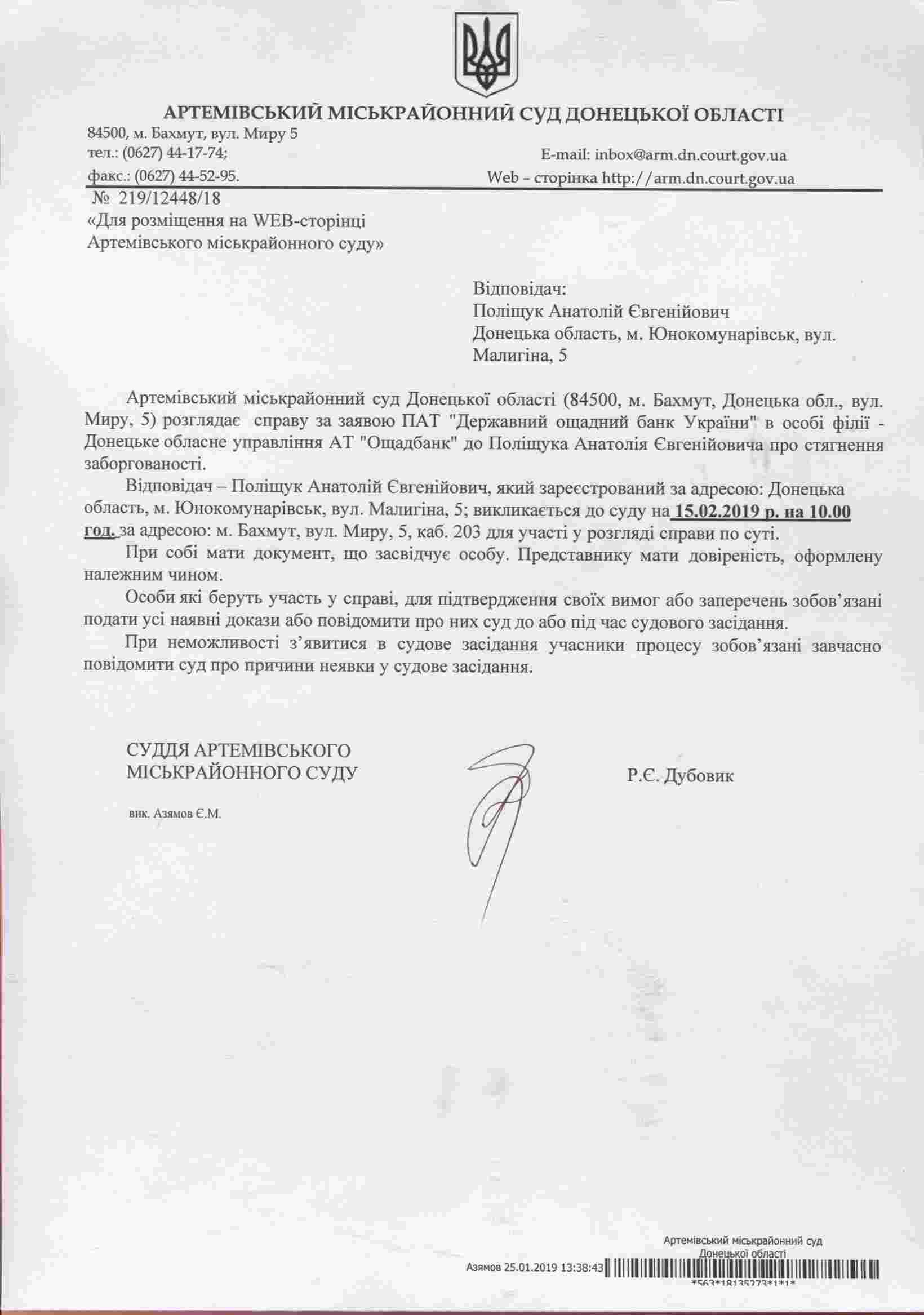 АРТЕМІВСЬКИЙ МІСЬКРАЙОННИЙ СУД ДОНЕЦЬКОЇ ОБЛАСТІ

84500, м. Бахмут, вул. Миру 5
тел.: (0627) 44-17-74;
факс.: (0627) 44-52-95.

E-mail: inbox@arm.dn.court.gov.ua
Web – сторінка http://arm.dn.court.gov.ua

№ 219/12448/18
«Для розміщення на WEB-сторінці Артемівського міськрайонного суду»

Відповідач:
Поліщук Анатолій Євгенійович
Донецька область, м. Юнокомунарівськ, вул. Малигіна, 5

Артемівський міськрайонний суд Донецької області (84500, м. Бахмут, Донецька обл., вул. Миру, 5) розглядає справу за заявою ПАТ "Державний ощадний банк України" в особі філії - Донецьке обласне управління АТ "Ощадбанк" до Поліщука Анатолія Євгенійовича про стягнення заборгованості.

Відповідач – Поліщук Анатолій Євгенійович, який зареєстрований за адресою: Донецька область, м. Юнокомунарівськ, вул. Малигіна, 5; викликається до суду на 15.02.2019 р. на 10.00 год. за адресою: м. Бахмут, вул. Миру, 5, каб. 203 для участі у розгляді справи по суті.

При собі мати документ, що засвідчує особу. Представнику мати довіреність, оформлену належним чином.

Особи які беруть участь у справі, для підтвердження своїх вимог або заперечень зобов'язані подати усі наявні докази або повідомити про них суд до або під час судового засідання.

При неможливості з'явитися в судове засідання учасники процесу зобов'язані завчасно повідомити суд про причини неявки у судове засідання.

СУДДЯ АРТЕМІВСЬКОГО МІСЬКРАЙОННОГО СУДУ

Р.Є. Дубовик

вик. Азямов Є.М.

Артемівський міськрайонний суд Донецької області
Азямов 25.01.2019 13:38:43
*563*18135273*1*1*